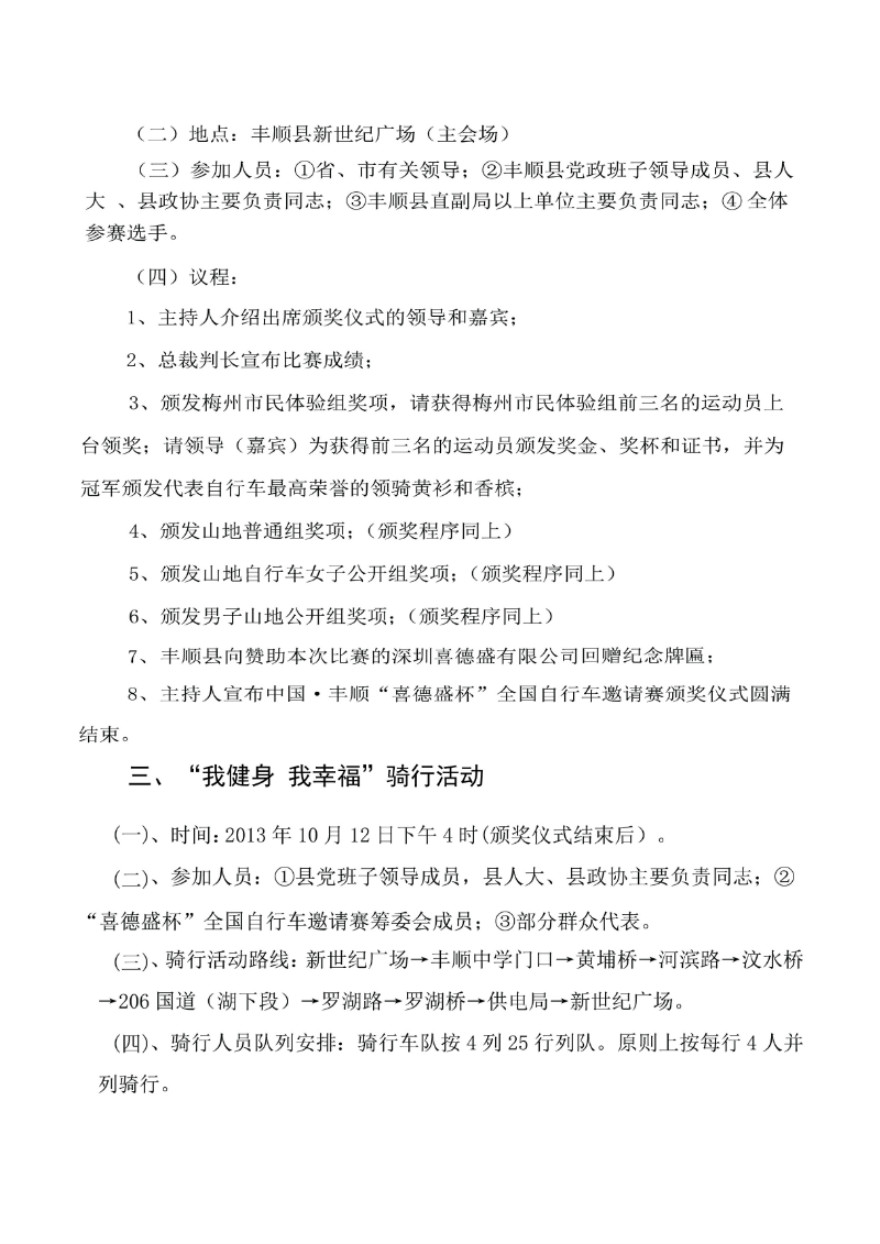 （二）地点：丰顺县新世纪广场（主会场）

（三）参加人员：①省、市有关领导；②丰顺县党政班子领导成员、县人大 、县政协主要负责同志；③丰顺县直副局以上单位主要负责同志；④ 全体参赛选手。

（四）议程：

1、主持人介绍出席颁奖仪式的领导和嘉宾；

2、总裁判长宣布比赛成绩；

3、颁发梅州市民体验组奖项，请获得梅州市民体验组前三名的运动员上台领奖；请领导（嘉宾）为获得前三名的运动员颁发奖金、奖杯和证书，并为冠军颁发代表自行车最高荣誉的领骑黄衫和香槟；

4、颁发山地普通组奖项；（颁奖程序同上）

5、颁发山地自行车女子公开组奖项；（颁奖程序同上）

6、颁发男子山地公开组奖项；（颁奖程序同上）

7、丰顺县向赞助本次比赛的深圳喜德盛有限公司回赠纪念牌匾；

8、主持人宣布中国·丰顺“喜德盛杯”全国自行车邀请赛颁奖仪式圆满结束。

三、“我健身 我幸福”骑行活动

(一)、时间：2013 年 10 月 12 日下午 4 时(颁奖仪式结束后）。

(二)、参加人员：①县党班子领导成员，县人大、县政协主要负责同志；②“喜德盛杯”全国自行车邀请赛筹委会成员；③部分群众代表。

(三)、骑行活动路线：新世纪广场→丰顺中学门口→黄埔桥→河滨路→汶水桥→206 国道（湖下段）→罗湖路→罗湖桥→供电局→新世纪广场。

(四)、骑行人员队列安排：骑行车队按 4 列 25 行列队。原则上按每行 4 人并列骑行。